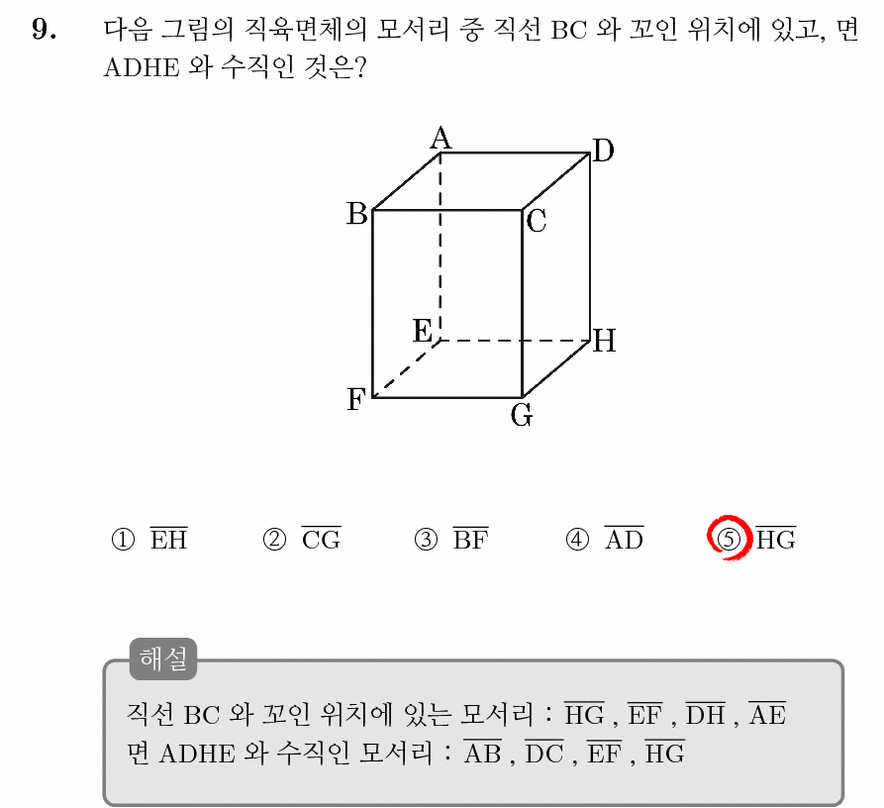 9. 다음 그림의 직육면체의 모서리 중 직선 BC 와 꼬인 위치에 있고, 면 ADHE 와 수직인 것은?

A D B C E H F G

① $\overline{EH}$ ② $\overline{CG}$ ③ $\overline{BF}$ ④ $\overline{AD}$ ⑤ $\overline{HG}$

해설

직선 BC 와 꼬인 위치에 있는 모서리 : $\overline{HG}$ , $\overline{EF}$ , $\overline{DH}$ , $\overline{AE}$
면 ADHE 와 수직인 모서리 : $\overline{AB}$ , $\overline{DC}$ , $\overline{EF}$ , $\overline{HG}$